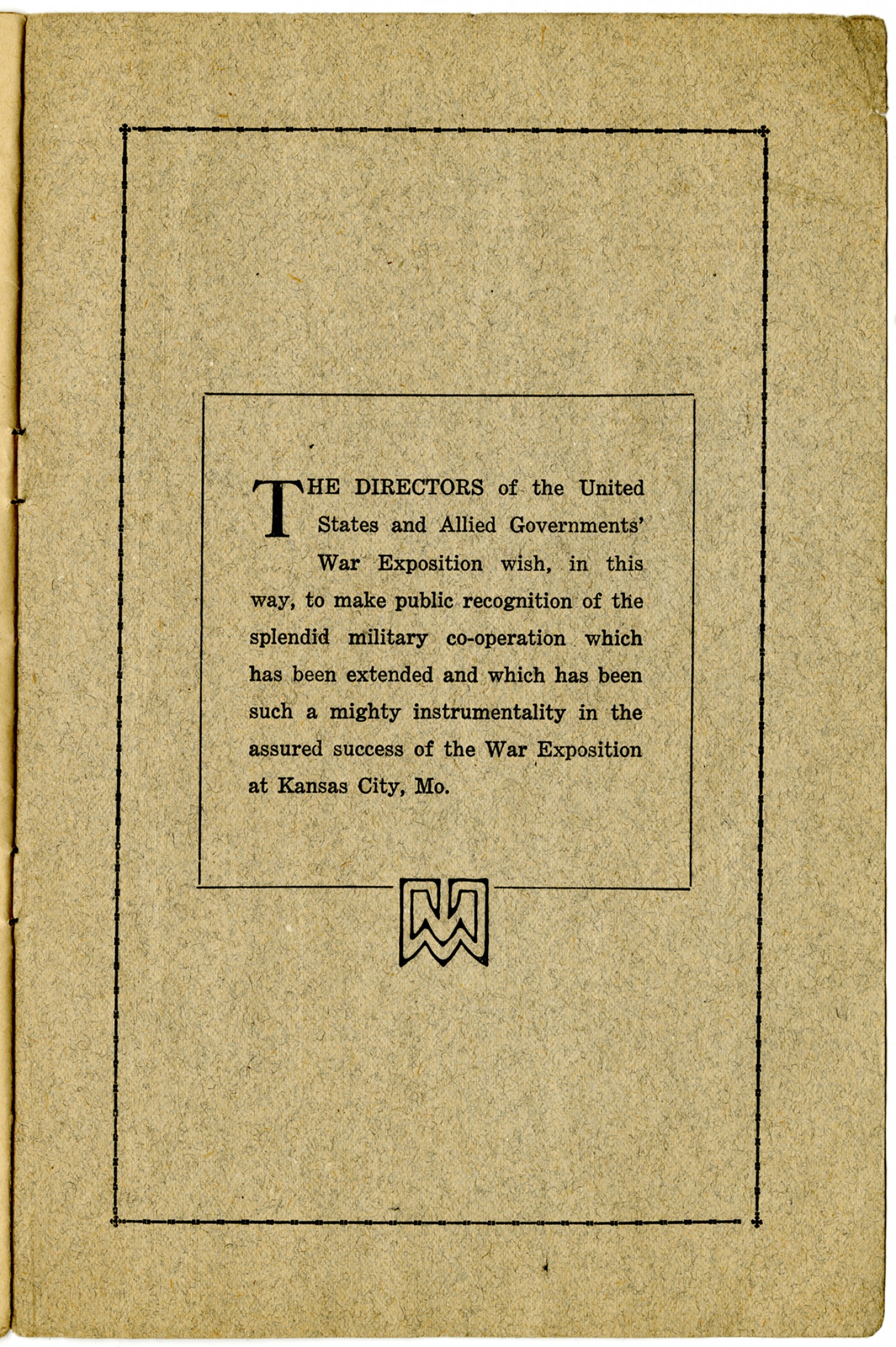 THE DIRECTORS of the United States and Allied Governments' War Exposition wish, in this way, to make public recognition of the splendid military co-operation which has been extended and which has been such a mighty instrumentality in the assured success of the War Exposition at Kansas City, Mo.